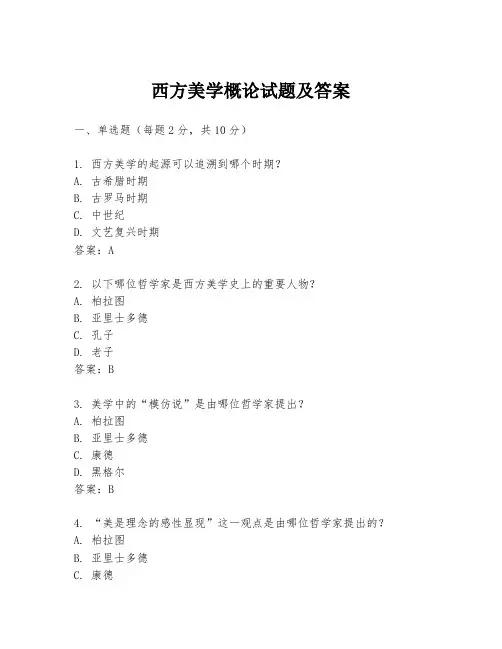 西方美学概论试题及答案

一、单选题（每题 2 分，共 10 分）

1. 西方美学的起源可以追溯到哪个时期？
A. 古希腊时期
B. 古罗马时期
C. 中世纪
D. 文艺复兴时期
答案：A

2. 以下哪位哲学家是西方美学史上的重要人物？
A. 柏拉图
B. 亚里士多德
C. 孔子
D. 老子
答案：B

3. 美学中的“模仿说”是由哪位哲学家提出？
A. 柏拉图
B. 亚里士多德
C. 康德
D. 黑格尔
答案：B

4. “美是理念的感性显现”这一观点是由哪位哲学家提出的？
A. 柏拉图
B. 亚里士多德
C. 康德